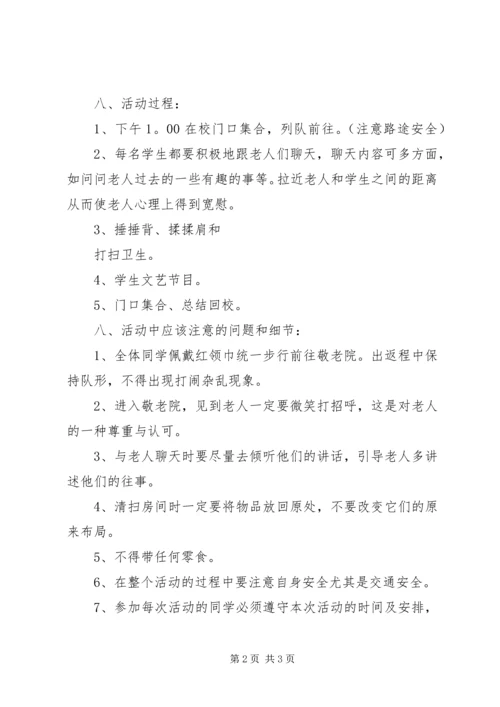 八、活动过程：

1、下午1。00在校门口集合，列队前往。（注意路途安全）

2、每名学生都要积极地跟老人们聊天，聊天内容可多方面，如问问老人过去的一些有趣的事等。拉近老人和学生之间的距离从而使老人心理上得到宽慰。

3、捶捶背、揉揉肩和

打扫卫生。

4、学生文艺节目。

5、门口集合、总结回校。

八、活动中应该注意的问题和细节：

1、全体同学佩戴红领巾统一步行前往敬老院。出返程中保持队形，不得出现打闹杂乱现象。

2、进入敬老院，见到老人一定要微笑打招呼，这是对老人的一种尊重与认可。

3、与老人聊天时要尽量去倾听他们的讲话，引导老人多讲述他们的往事。

4、清扫房间时一定要将物品放回原处，不要改变它们的原来布局。

5、不得带任何零食。

6、在整个活动的过程中要注意自身安全尤其是交通安全。

7、参加每次活动的同学必须遵守本次活动的时间及安排，

第2页 共3页